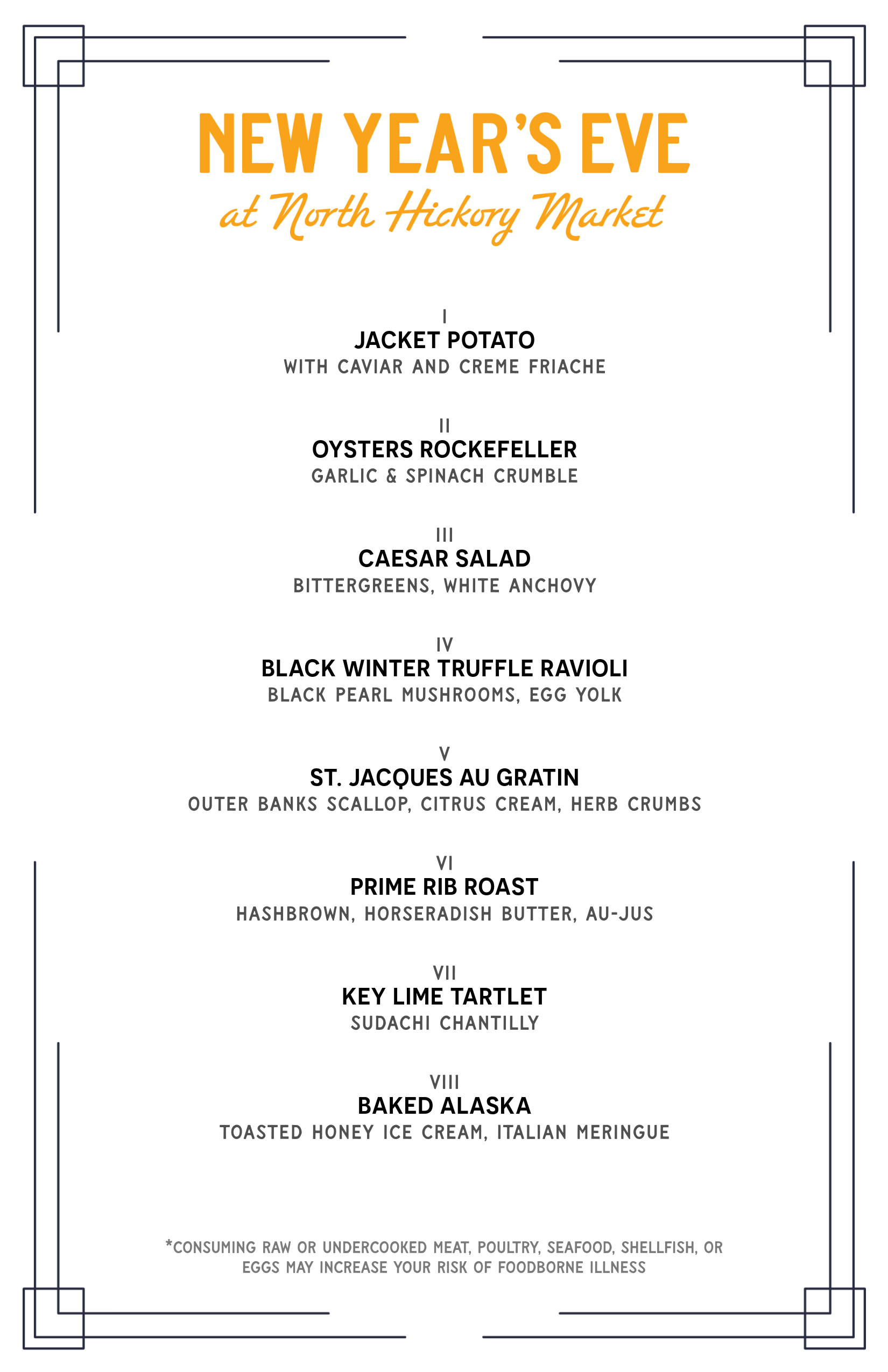 NEW YEAR'S EVE
at North Hickory Market

I
JACKET POTATO
WITH CAVIAR AND CREME FRIACHE

II
OYSTERS ROCKEFELLER
GARLIC & SPINACH CRUMBLE

III
CAESAR SALAD
BITTERGREENS, WHITE ANCHOVY

IV
BLACK WINTER TRUFFLE RAVIOLI
BLACK PEARL MUSHROOMS, EGG YOLK

V
ST. JACQUES AU GRATIN
OUTER BANKS SCALLOP, CITRUS CREAM, HERB CRUMBS

VI
PRIME RIB ROAST
HASHBROWN, HORSERADISH BUTTER, AU-JUS

VII
KEY LIME TARTLET
SUDACHI CHANTILLY

VIII
BAKED ALASKA
TOASTED HONEY ICE CREAM, ITALIAN MERINGUE

*CONSUMING RAW OR UNDERCOOKED MEAT, POULTRY, SEAFOOD, SHELLFISH, OR EGGS MAY INCREASE YOUR RISK OF FOODBORNE ILLNESS